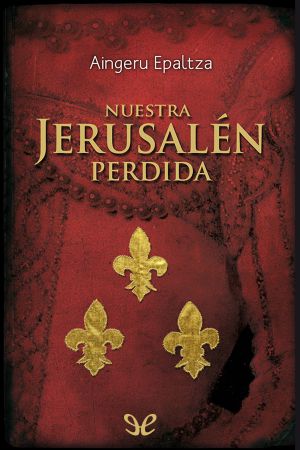 Aingeru Epaltza

NUESTRA
JERUSALÉN
PERDIDA